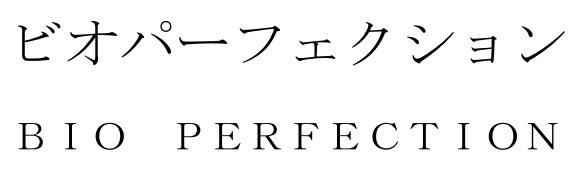 ビオパーフェクション

BIO PERFECTION